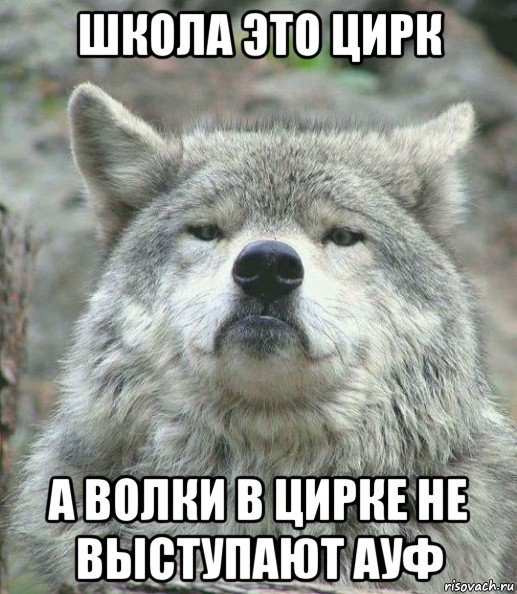 ШКОЛА ЭТО ЦИРК

А ВОЛКИ В ЦИРКЕ НЕ ВЫСТУПАЮТ АУФ

risovach.ru